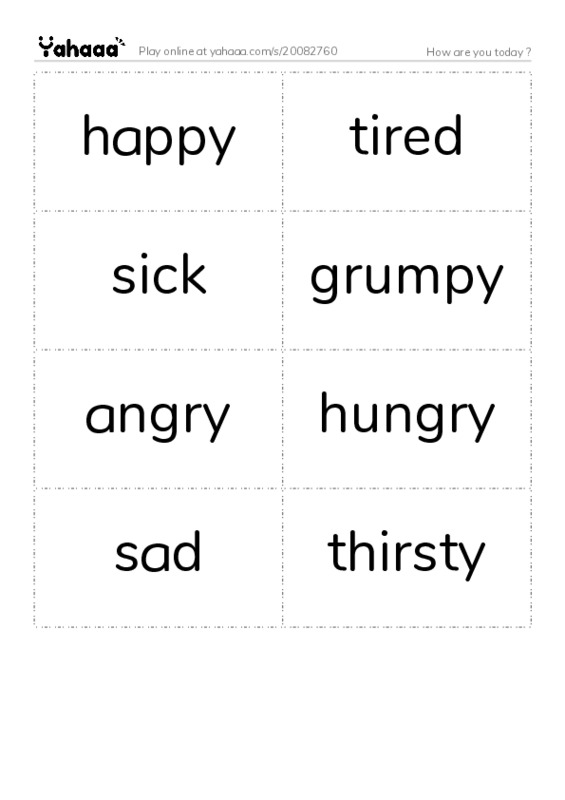 Yahaaa Play online at yahaaa.com/s/20082760 How are you today ?

| happy | tired |
|---|---|
| sick | grumpy |
| angry | hungry |
| sad | thirsty |